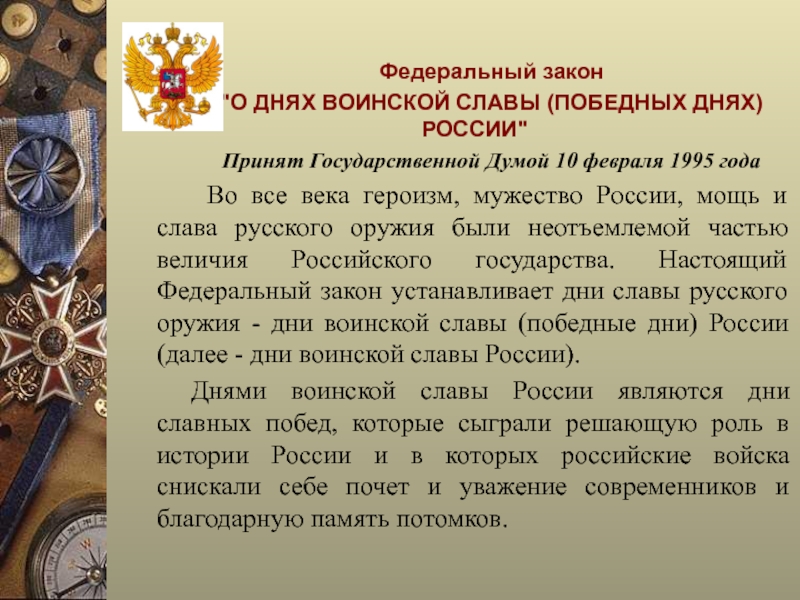 Федеральный закон
"О ДНЯХ ВОИНСКОЙ СЛАВЫ (ПОБЕДНЫХ ДНЯХ) РОССИИ"

Принят Государственной Думой 10 февраля 1995 года

Во все века героизм, мужество России, мощь и слава русского оружия были неотъемлемой частью величия Российского государства. Настоящий Федеральный закон устанавливает дни славы русского оружия - дни воинской славы (победные дни) России (далее - дни воинской славы России).

Днями воинской славы России являются дни славных побед, которые сыграли решающую роль в истории России и в которых российские войска снискали себе почет и уважение современников и благодарную память потомков.